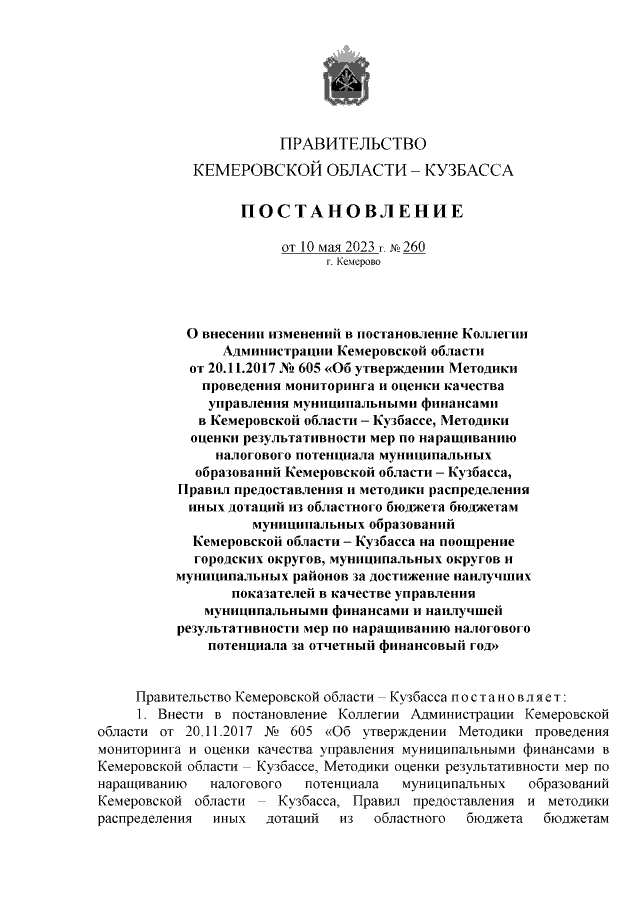 ПРАВИТЕЛЬСТВО
КЕМЕРОВСКОЙ ОБЛАСТИ – КУЗБАССА

ПОСТАНОВЛЕНИЕ

от 10 мая 2023 г. № 260
г. Кемерово

О внесении изменений в постановление Коллегии Администрации Кемеровской области от 20.11.2017 № 605 «Об утверждении Методики проведения мониторинга и оценки качества управления муниципальными финансами в Кемеровской области – Кузбассе, Методики оценки результативности мер по наращиванию налогового потенциала муниципальных образований Кемеровской области – Кузбасса, Правил предоставления и методики распределения иных дотаций из областного бюджета бюджетам муниципальных образований Кемеровской области – Кузбасса на поощрение городских округов, муниципальных округов и муниципальных районов за достижение наилучших показателей в качестве управления муниципальными финансами и наилучшей результативности мер по наращиванию налогового потенциала за отчетный финансовый год»

Правительство Кемеровской области – Кузбасса постановляет:

1. Внести в постановление Коллегии Администрации Кемеровской области от 20.11.2017 № 605 «Об утверждении Методики проведения мониторинга и оценки качества управления муниципальными финансами в Кемеровской области – Кузбассе, Методики оценки результативности мер по наращиванию налогового потенциала муниципальных образований Кемеровской области – Кузбасса, Правил предоставления и методики распределения иных дотаций из областного бюджета бюджетам